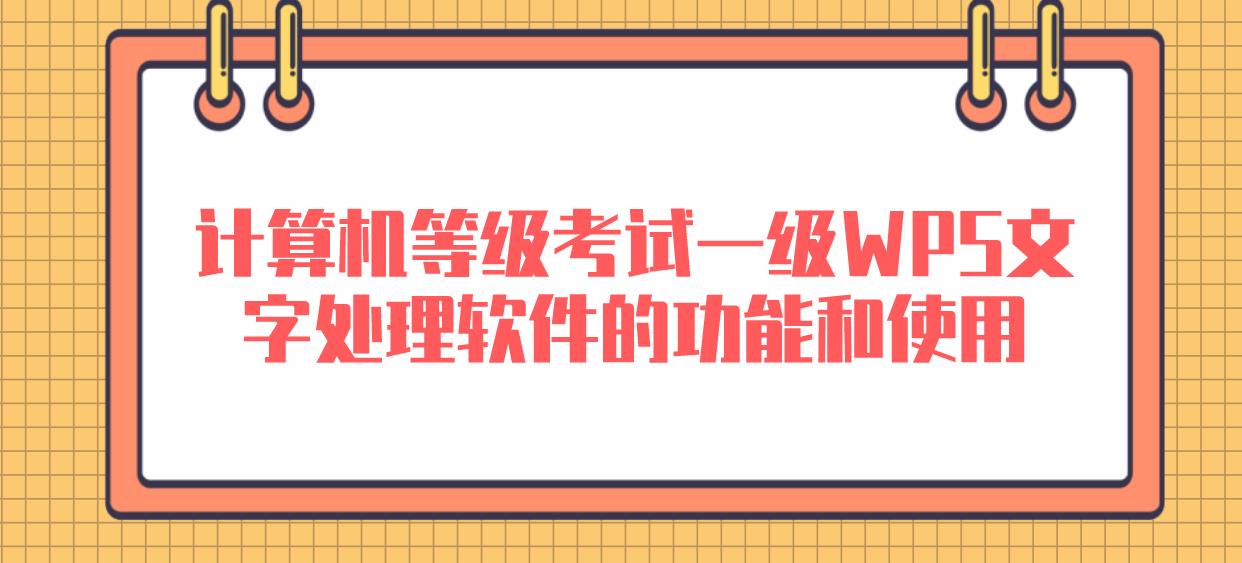 计算机等级考试一级WPS文字处理软件的功能和使用